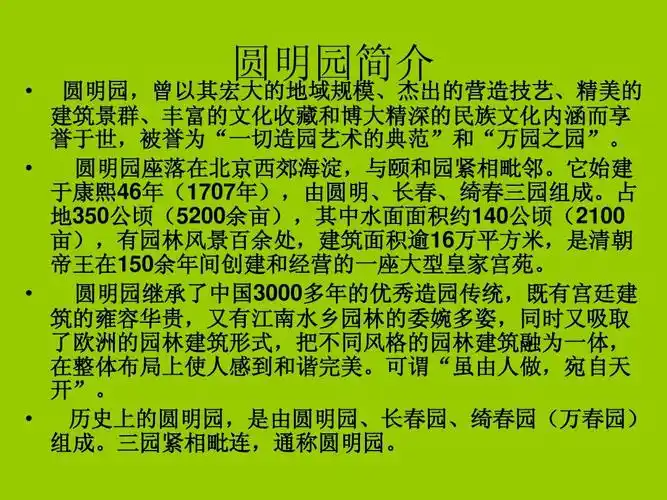 圆明园简介

• 圆明园，曾以其宏大的地域规模、杰出的营造技艺、精美的建筑景群、丰富的文化收藏和博大精深的民族文化内涵而享誉于世，被誉为“一切造园艺术的典范”和“万园之园”。

• 圆明园座落在北京西郊海淀，与颐和园紧相毗邻。它始建于康熙46年（1707年），由圆明、长春、绮春三园组成。占地350公顷（5200余亩），其中水面面积约140公顷（2100亩），有园林风景百余处，建筑面积逾16万平方米，是清朝帝王在150余年间创建和经营的一座大型皇家宫苑。

• 圆明园继承了中国3000多年的优秀造园传统，既有宫廷建筑的雍容华贵，又有江南水乡园林的委婉多姿，同时又吸取了欧洲的园林建筑形式，把不同风格的园林建筑融为一体，在整体布局上使人感到和谐完美。可谓“虽由人做，宛自天开”。

• 历史上的圆明园，是由圆明园、长春园、绮春园（万春园）组成。三园紧相毗连，通称圆明园。